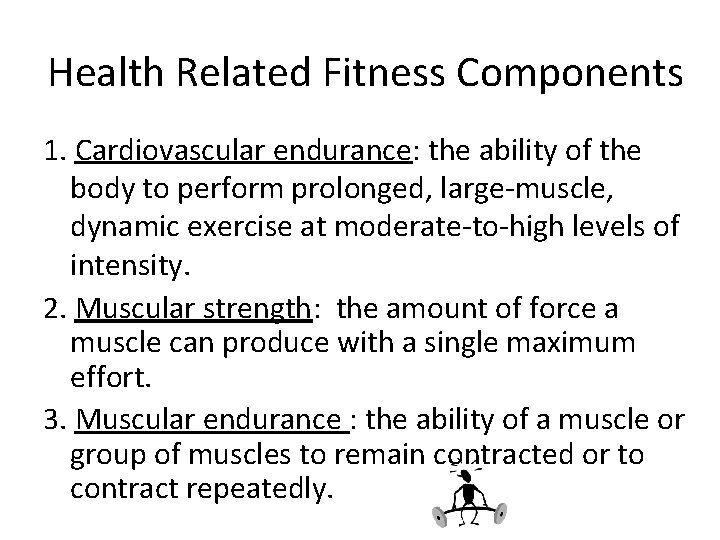 Health Related Fitness Components

1. Cardiovascular endurance: the ability of the body to perform prolonged, large-muscle, dynamic exercise at moderate-to-high levels of intensity.

2. Muscular strength: the amount of force a muscle can produce with a single maximum effort.

3. Muscular endurance : the ability of a muscle or group of muscles to remain contracted or to contract repeatedly.